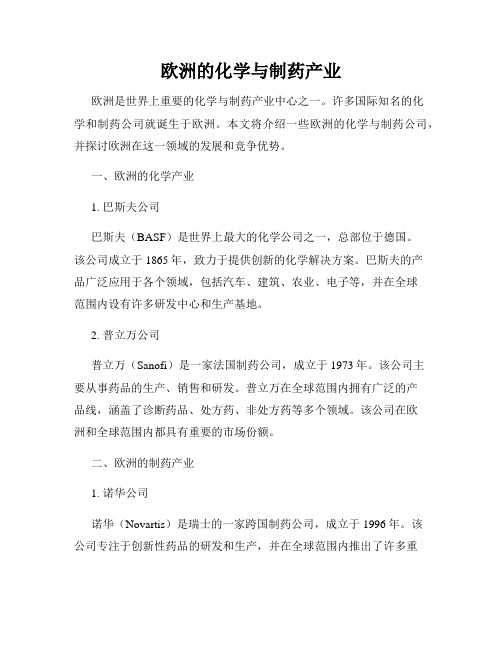 欧洲的化学与制药产业

欧洲是世界上重要的化学与制药产业中心之一。许多国际知名的化学和制药公司就诞生于欧洲。本文将介绍一些欧洲的化学与制药公司，并探讨欧洲在这一领域的发展和竞争优势。

一、欧洲的化学产业

1. 巴斯夫公司

巴斯夫（BASF）是世界上最大的化学公司之一，总部位于德国。该公司成立于 1865 年，致力于提供创新的化学解决方案。巴斯夫的产品广泛应用于各个领域，包括汽车、建筑、农业、电子等，并在全球范围内设有许多研发中心和生产基地。

2. 普立万公司

普立万（Sanofi）是一家法国制药公司，成立于 1973 年。该公司主要从事药品的生产、销售和研发。普立万在全球范围内拥有广泛的产品线，涵盖了诊断药品、处方药、非处方药等多个领域。该公司在欧洲和全球范围内都具有重要的市场份额。

二、欧洲的制药产业

1. 诺华公司

诺华（Novartis）是瑞士的一家跨国制药公司，成立于 1996 年。该公司专注于创新性药品的研发和生产，并在全球范围内推出了许多重